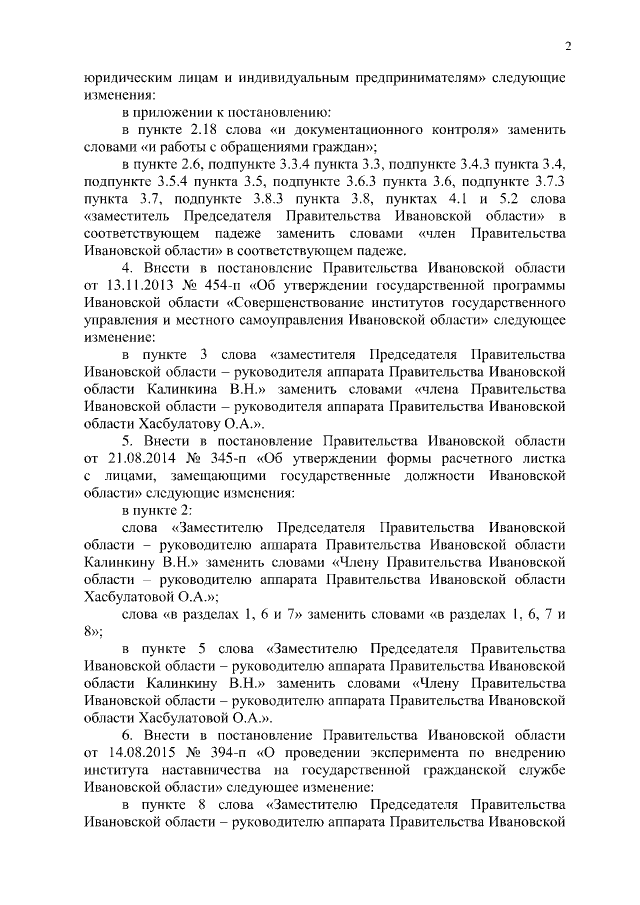 2

юридическим лицам и индивидуальным предпринимателям» следующие изменения:

в приложении к постановлению:

в пункте 2.18 слова «и документационного контроля» заменить словами «и работы с обращениями граждан»;

в пункте 2.6, подпункте 3.3.4 пункта 3.3, подпункте 3.4.3 пункта 3.4, подпункте 3.5.4 пункта 3.5, подпункте 3.6.3 пункта 3.6, подпункте 3.7.3 пункта 3.7, подпункте 3.8.3 пункта 3.8, пунктах 4.1 и 5.2 слова «заместитель Председателя Правительства Ивановской области» в соответствующем падеже заменить словами «член Правительства Ивановской области» в соответствующем падеже.

4. Внести в постановление Правительства Ивановской области от 13.11.2013 № 454-п «Об утверждении государственной программы Ивановской области «Совершенствование институтов государственного управления и местного самоуправления Ивановской области» следующее изменение:

в пункте 3 слова «заместителя Председателя Правительства Ивановской области – руководителя аппарата Правительства Ивановской области Калинкина В.Н.» заменить словами «члена Правительства Ивановской области – руководителя аппарата Правительства Ивановской области Хасбулатову О.А.».

5. Внести в постановление Правительства Ивановской области от 21.08.2014 № 345-п «Об утверждении формы расчетного листка с лицами, замещающими государственные должности Ивановской области» следующие изменения:

в пункте 2:

слова «Заместителю Председателя Правительства Ивановской области – руководителю аппарата Правительства Ивановской области Калинкину В.Н.» заменить словами «Члену Правительства Ивановской области – руководителю аппарата Правительства Ивановской области Хасбулатовой О.А.»;

слова «в разделах 1, 6 и 7» заменить словами «в разделах 1, 6, 7 и 8»;

в пункте 5 слова «Заместителю Председателя Правительства Ивановской области – руководителю аппарата Правительства Ивановской области Калинкину В.Н.» заменить словами «Члену Правительства Ивановской области – руководителю аппарата Правительства Ивановской области Хасбулатовой О.А.».

6. Внести в постановление Правительства Ивановской области от 14.08.2015 № 394-п «О проведении эксперимента по внедрению института наставничества на государственной гражданской службе Ивановской области» следующее изменение:

в пункте 8 слова «Заместителю Председателя Правительства Ивановской области – руководителю аппарата Правительства Ивановской